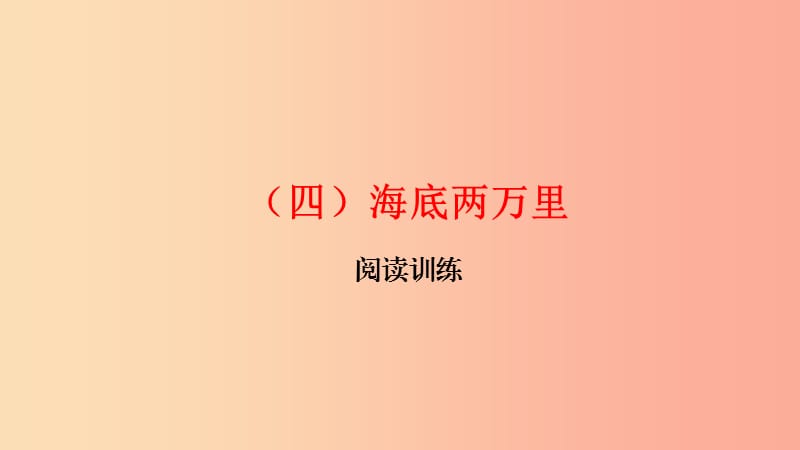 （四）海底两万里

阅读训练